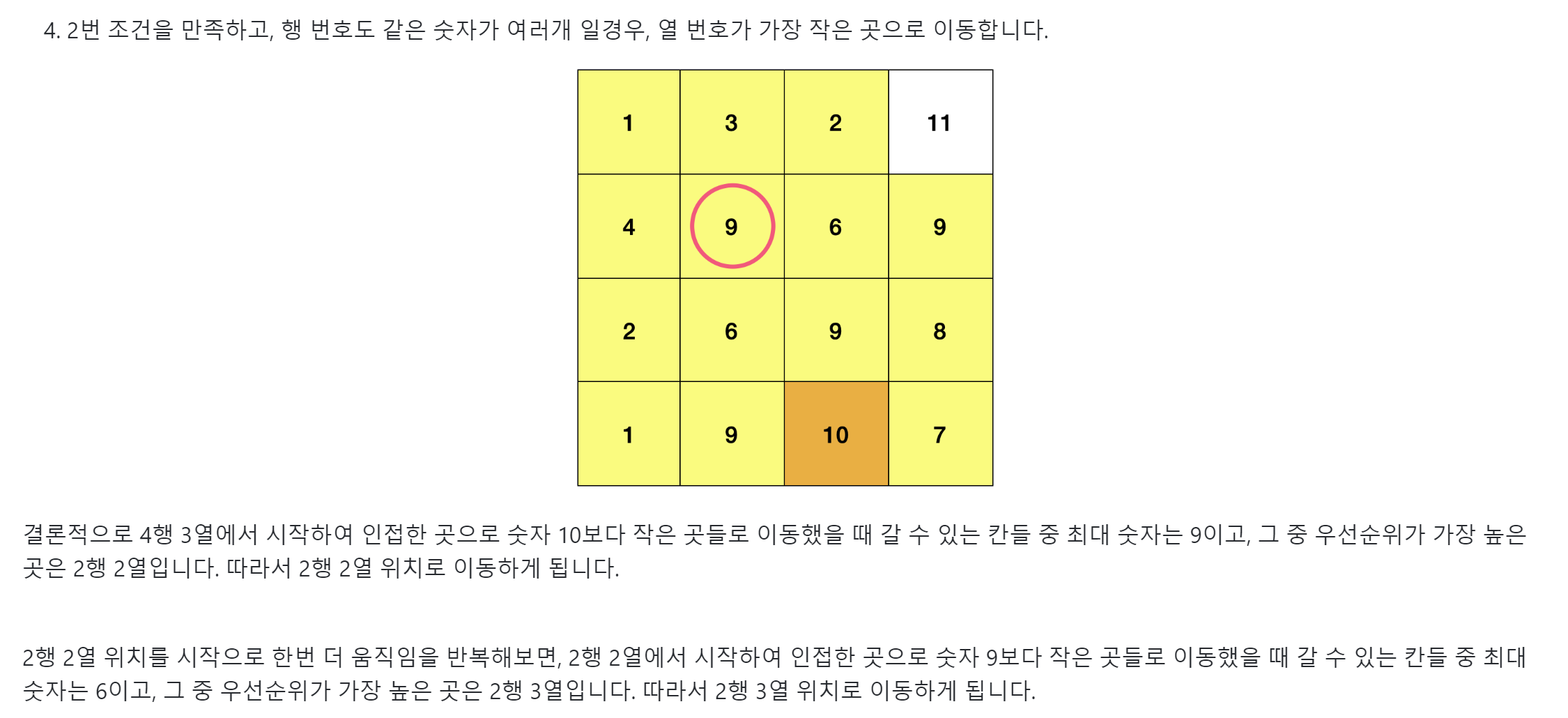 4. 2번 조건을 만족하고, 행 번호도 같은 숫자가 여러개 일경우, 열 번호가 가장 작은 곳으로 이동합니다.

| 1 | 3 | 2 | 11 |
|---|---|---|---|
| 4 | 9 | 6 | 9 |
| 2 | 6 | 9 | 8 |
| 1 | 9 | 10 | 7 |

결론적으로 4행 3열에서 시작하여 인접한 곳으로 숫자 10보다 작은 곳들로 이동했을 때 갈 수 있는 칸들 중 최대 숫자는 9이고, 그 중 우선순위가 가장 높은 곳은 2행 2열입니다. 따라서 2행 2열 위치로 이동하게 됩니다.

2행 2열 위치를 시작으로 한번 더 움직임을 반복해보면, 2행 2열에서 시작하여 인접한 곳으로 숫자 9보다 작은 곳들로 이동했을 때 갈 수 있는 칸들 중 최대 숫자는 6이고, 그 중 우선순위가 가장 높은 곳은 2행 3열입니다. 따라서 2행 3열 위치로 이동하게 됩니다.